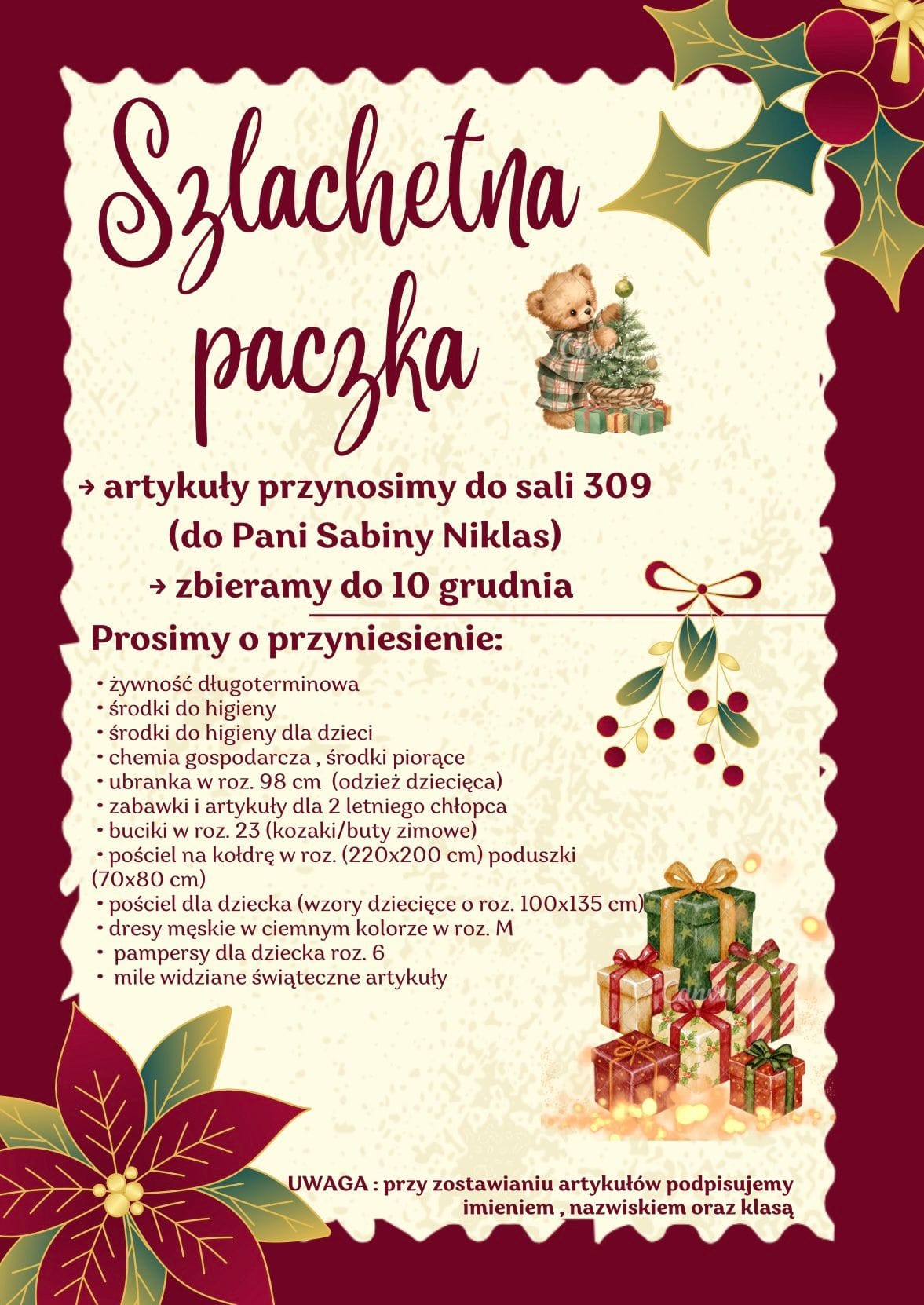 Szlachetna paczka

→ artykuły przynosimy do sali 309 (do Pani Sabiny Niklas)

→ zbieramy do 10 grudnia

Prosimy o przyniesienie:

• żywność długoterminowa
• środki do higieny
• środki do higieny dla dzieci
• chemia gospodarcza , środki piorące
• ubranka w roz. 98 cm (odzież dziecięca)
• zabawki i artykuły dla 2 letniego chłopca
• buciki w roz. 23 (kozaki/buty zimowe)
• pościel na kołdrę w roz. (220x200 cm) poduszki (70x80 cm)
• pościel dla dziecka (wzory dziecięce o roz. 100x135 cm)
• dresy męskie w ciemnym kolorze w roz. M
• pampersy dla dziecka roz. 6
• mile widziane świąteczne artykuły

UWAGA : przy zostawianiu artykułów podpisujemy imieniem , nazwiskiem oraz klasą